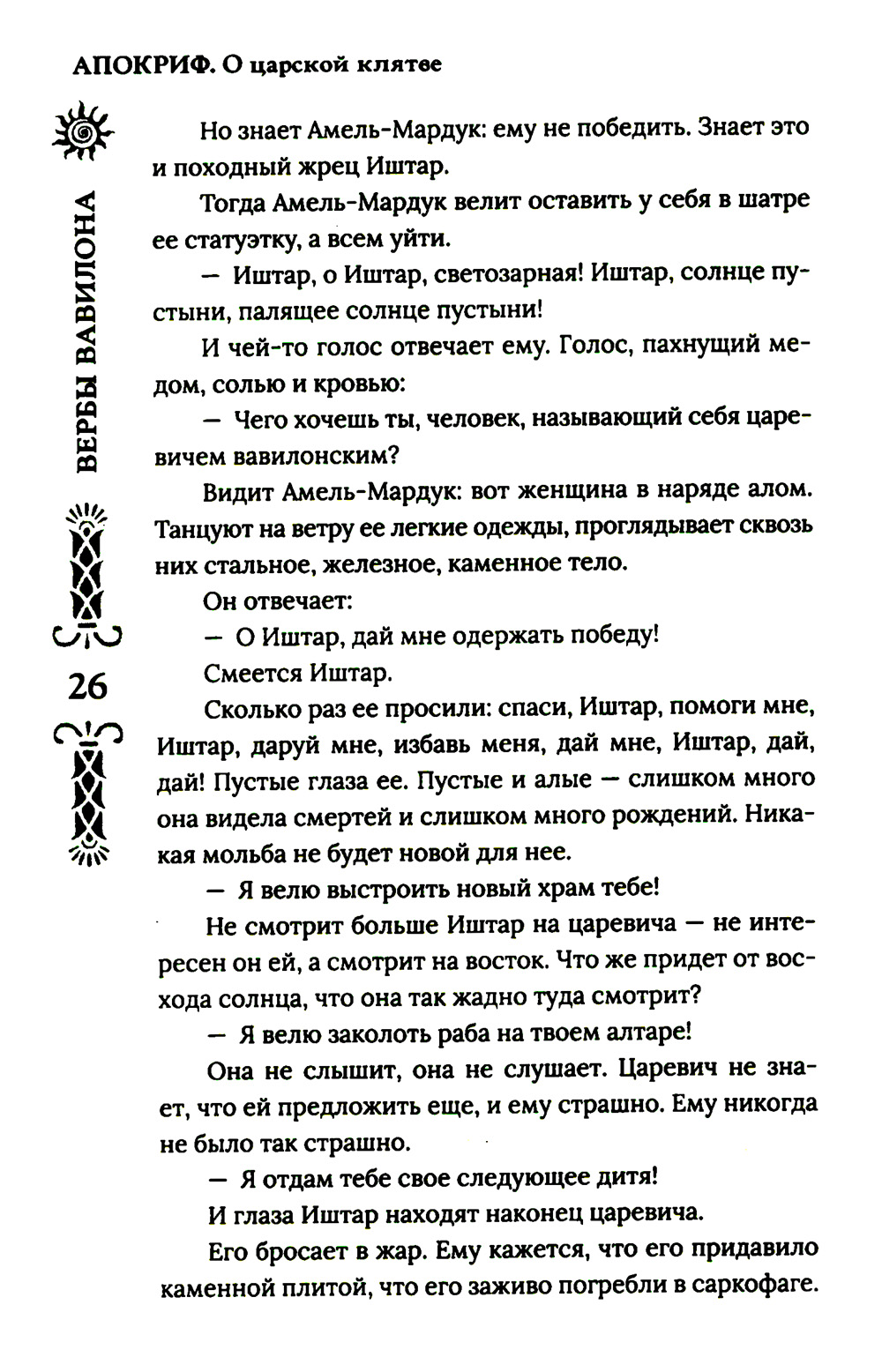 АПОКРИФ. О царской клятве

ВЕРБЫ ВАВИЛОНА

26

Но знает Амель-Мардук: ему не победить. Знает это и походный жрец Иштар.

Тогда Амель-Мардук велит оставить у себя в шатре ее статуэтку, а всем уйти.

— Иштар, о Иштар, светозарная! Иштар, солнце пустыни, палящее солнце пустыни!

И чей-то голос отвечает ему. Голос, пахнущий медом, солью и кровью:

— Чего хочешь ты, человек, называющий себя царевичем вавилонским?

Видит Амель-Мардук: вот женщина в наряде алом. Танцуют на ветру ее легкие одежды, проглядывает сквозь них стальное, железное, каменное тело.

Он отвечает:

— О Иштар, дай мне одержать победу!

Смеется Иштар.

Сколько раз ее просили: спаси, Иштар, помоги мне, Иштар, даруй мне, избавь меня, дай мне, Иштар, дай, дай! Пустые глаза ее. Пустые и алые — слишком много она видела смертей и слишком много рождений. Никакая мольба не будет новой для нее.

— Я велю выстроить новый храм тебе!

Не смотрит больше Иштар на царевича — не интересен он ей, а смотрит на восток. Что же придет от восхода солнца, что она так жадно туда смотрит?

— Я велю заколоть раба на твоем алтаре!

Она не слышит, она не слушает. Царевич не знает, что ей предложить еще, и ему страшно. Ему никогда не было так страшно.

— Я отдам тебе свое следующее дитя!

И глаза Иштар находят наконец царевича.

Его бросает в жар. Ему кажется, что его придавило каменной плитой, что его заживо погребли в саркофаге.